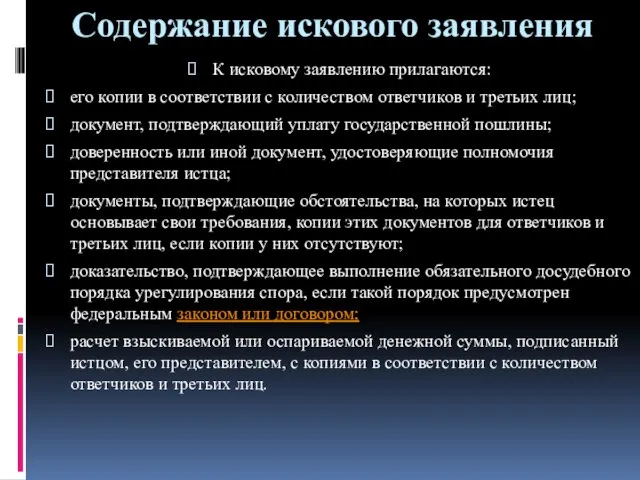 Содержание искового заявления

К исковому заявлению прилагаются:

его копии в соответствии с количеством ответчиков и третьих лиц;

документ, подтверждающий уплату государственной пошлины;

доверенность или иной документ, удостоверяющие полномочия представителя истца;

документы, подтверждающие обстоятельства, на которых истец основывает свои требования, копии этих документов для ответчиков и третьих лиц, если копии у них отсутствуют;

доказательство, подтверждающее выполнение обязательного досудебного порядка урегулирования спора, если такой порядок предусмотрен федеральным законом или договором;

расчет взыскиваемой или оспариваемой денежной суммы, подписанный истцом, его представителем, с копиями в соответствии с количеством ответчиков и третьих лиц.